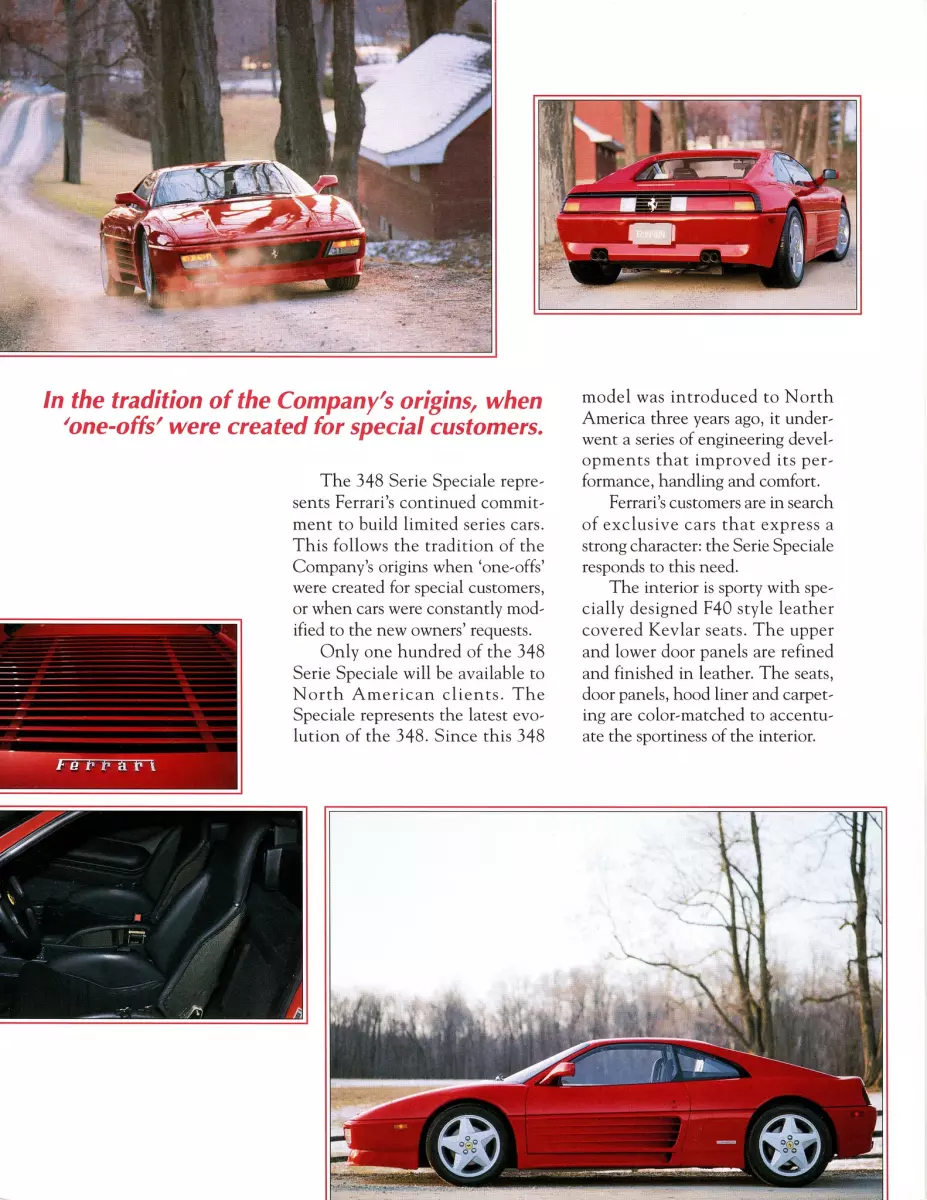 In the tradition of the Company's origins, when 'one-offs' were created for special customers.

The 348 Serie Speciale represents Ferrari's continued commitment to build limited series cars. This follows the tradition of the Company's origins when 'one-offs' were created for special customers, or when cars were constantly modified to the new owners' requests.

Only one hundred of the 348 Serie Speciale will be available to North American clients. The Speciale represents the latest evolution of the 348. Since this 348 model was introduced to North America three years ago, it underwent a series of engineering developments that improved its performance, handling and comfort.

Ferrari's customers are in search of exclusive cars that express a strong character: the Serie Speciale responds to this need.

The interior is sporty with specially designed F40 style leather covered Kevlar seats. The upper and lower door panels are refined and finished in leather. The seats, door panels, hood liner and carpeting are color-matched to accentuate the sportiness of the interior.

Ferrari